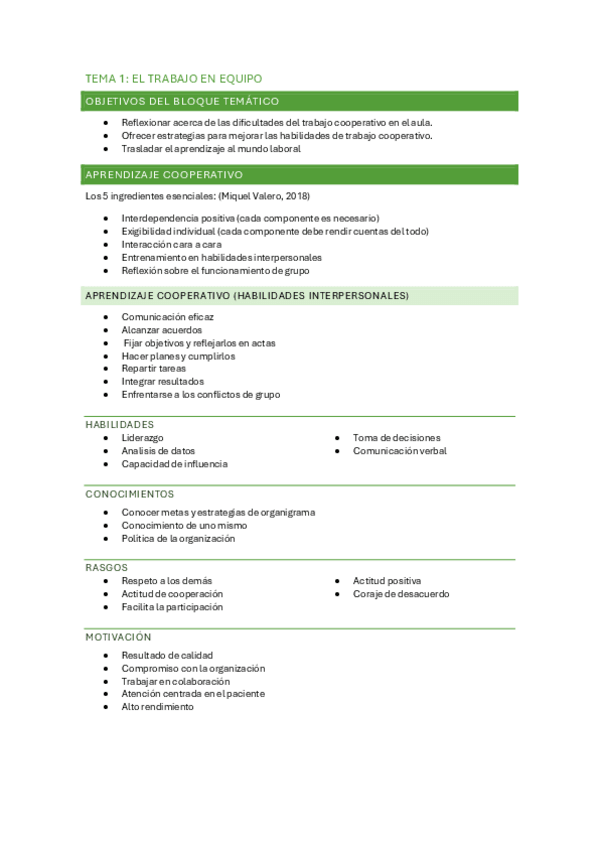 TEMA 1: EL TRABAJO EN EQUIPO

OBJETIVOS DEL BLOQUE TEMÁTICO

- Reflexionar acerca de las dificultades del trabajo cooperativo en el aula.
- Ofrecer estrategias para mejorar las habilidades de trabajo cooperativo.
- Trasladar el aprendizaje al mundo laboral

APRENDIZAJE COOPERATIVO

Los 5 ingredientes esenciales: (Miquel Valero, 2018)

- Interdependencia positiva (cada componente es necesario)
- Exigibilidad individual (cada componente debe rendir cuentas del todo)
- Interacción cara a cara
- Entrenamiento en habilidades interpersonales
- Reflexión sobre el funcionamiento de grupo

APRENDIZAJE COOPERATIVO (HABILIDADES INTERPERSONALES)

- Comunicación eficaz
- Alcanzar acuerdos
- Fijar objetivos y reflejarlos en actas
- Hacer planes y cumplirlos
- Repartir tareas
- Integrar resultados
- Enfrentarse a los conflictos de grupo

HABILIDADES

- Liderazgo
- Analisis de datos
- Capacidad de influencia

- Toma de decisiones
- Comunicación verbal

CONOCIMIENTOS

- Conocer metas y estrategias de organigrama
- Conocimiento de uno mismo
- Política de la organización

RASGOS

- Respeto a los demás
- Actitud de cooperación
- Facilita la participación

- Actitud positiva
- Coraje de desacuerdo

MOTIVACIÓN

- Resultado de calidad
- Compromiso con la organización
- Trabajar en colaboración
- Atención centrada en el paciente
- Alto rendimiento